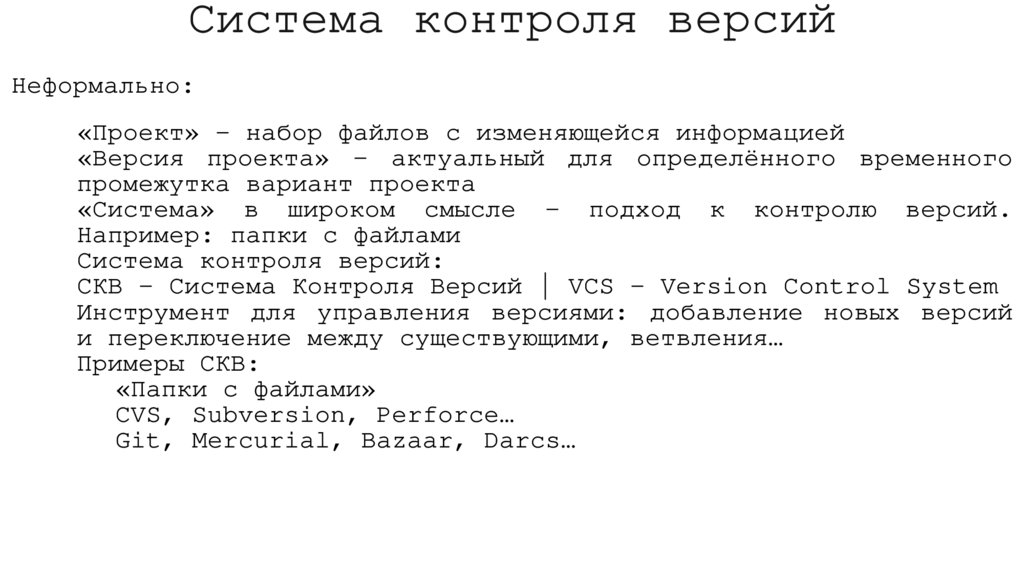 Система контроля версий

Неформально:

«Проект» – набор файлов с изменяющейся информацией
«Версия проекта» – актуальный для определённого временного промежутка вариант проекта
«Система» в широком смысле – подход к контролю версий. Например: папки с файлами
Система контроля версий:
СКВ – Система Контроля Версий | VCS – Version Control System
Инструмент для управления версиями: добавление новых версий и переключение между существующими, ветвления…
Примеры СКВ:
«Папки с файлами»
CVS, Subversion, Perforce…
Git, Mercurial, Bazaar, Darcs…